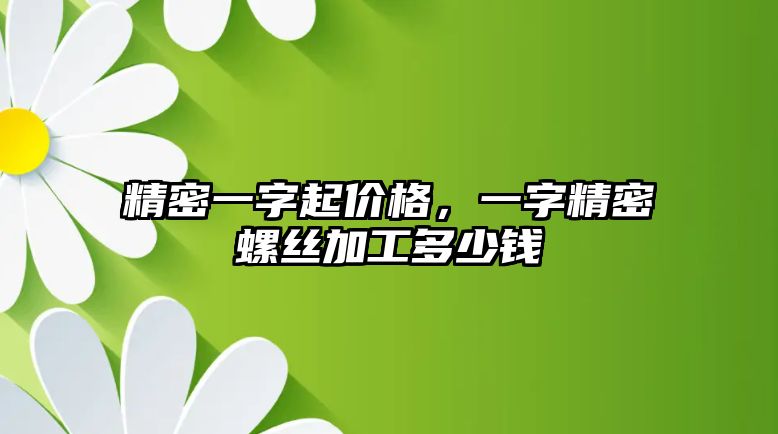 精密一字起价格，一字精密螺丝加工多少钱